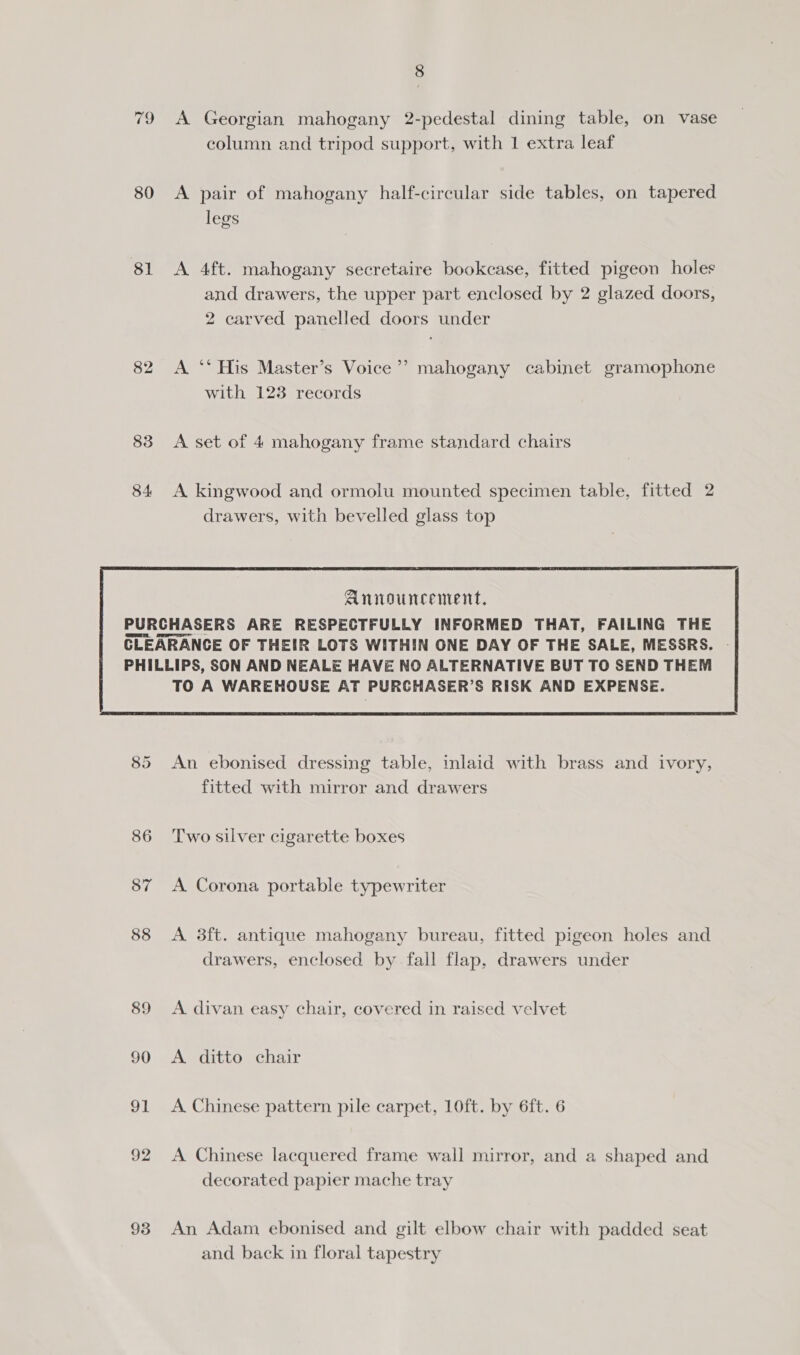 8

79 A Georgian mahogany 2-pedestal dining table, on vase column and tripod support, with 1 extra leaf

80 A pair of mahogany half-circular side tables, on tapered legs

81 A 4ft. mahogany secretaire bookcase, fitted pigeon holes and drawers, the upper part enclosed by 2 glazed doors, 2 carved panelled doors under

82 A "His Master's Voice" mahogany cabinet gramophone with 123 records

83 A set of 4 mahogany frame standard chairs

84 A kingwood and ormolu mounted specimen table, fitted 2 drawers, with bevelled glass top

Announcement.

PURCHASERS ARE RESPECTFULLY INFORMED THAT, FAILING THE CLEARANCE OF THEIR LOTS WITHIN ONE DAY OF THE SALE, MESSRS. PHILLIPS, SON AND NEALE HAVE NO ALTERNATIVE BUT TO SEND THEM TO A WAREHOUSE AT PURCHASER'S RISK AND EXPENSE.

85 An ebonised dressing table, inlaid with brass and ivory, fitted with mirror and drawers

86 Two silver cigarette boxes

87 A Corona portable typewriter

88 A 3ft. antique mahogany bureau, fitted pigeon holes and drawers, enclosed by fall flap, drawers under

89 A divan easy chair, covered in raised velvet

90 A ditto chair

91 A Chinese pattern pile carpet, 10ft. by 6ft. 6

92 A Chinese lacquered frame wall mirror, and a shaped and decorated papier mache tray

93 An Adam ebonised and gilt elbow chair with padded seat and back in floral tapestry